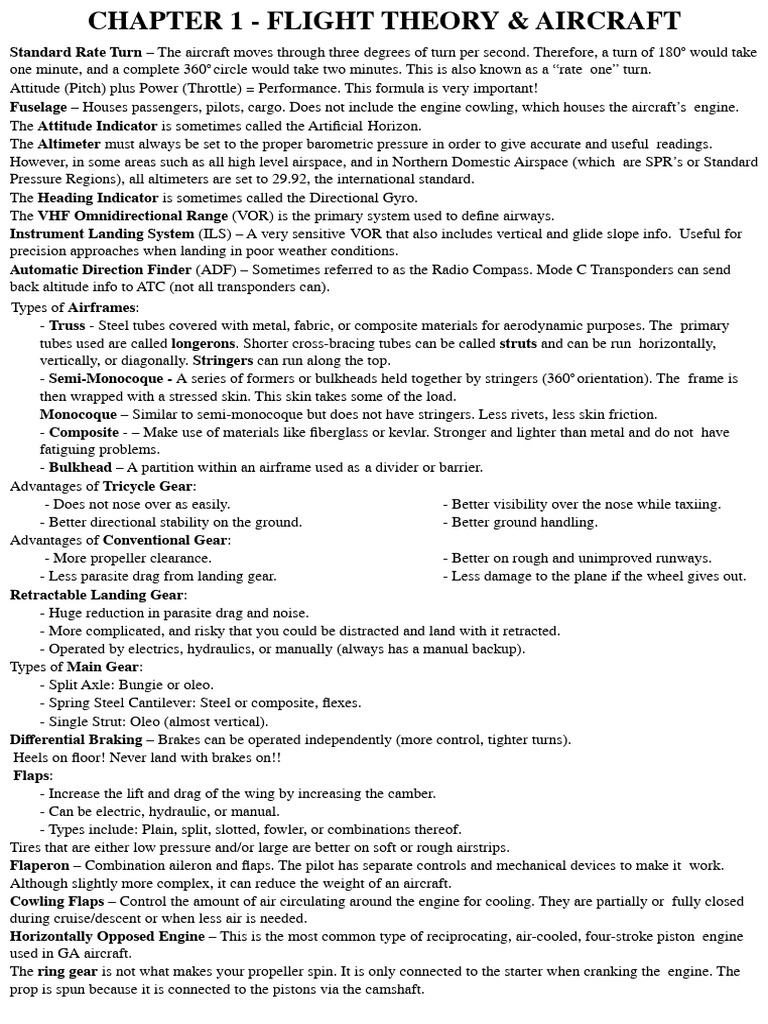 CHAPTER 1 - FLIGHT THEORY & AIRCRAFT

Standard Rate Turn – The aircraft moves through three degrees of turn per second. Therefore, a turn of 180° would take one minute, and a complete 360° circle would take two minutes. This is also known as a "rate one" turn.
Attitude (Pitch) plus Power (Throttle) = Performance. This formula is very important!
Fuselage – Houses passengers, pilots, cargo. Does not include the engine cowling, which houses the aircraft's engine.
The Attitude Indicator is sometimes called the Artificial Horizon.
The Altimeter must always be set to the proper barometric pressure in order to give accurate and useful readings. However, in some areas such as all high level airspace, and in Northern Domestic Airspace (which are SPR's or Standard Pressure Regions), all altimeters are set to 29.92, the international standard.
The Heading Indicator is sometimes called the Directional Gyro.
The VHF Omnidirectional Range (VOR) is the primary system used to define airways.
Instrument Landing System (ILS) – A very sensitive VOR that also includes vertical and glide slope info. Useful for precision approaches when landing in poor weather conditions.
Automatic Direction Finder (ADF) – Sometimes referred to as the Radio Compass. Mode C Transponders can send back altitude info to ATC (not all transponders can).
Types of Airframes:
- Truss - Steel tubes covered with metal, fabric, or composite materials for aerodynamic purposes. The primary tubes used are called longerons. Shorter cross-bracing tubes can be called struts and can be run horizontally, vertically, or diagonally. Stringers can run along the top.
- Semi-Monocoque - A series of formers or bulkheads held together by stringers (360° orientation). The frame is then wrapped with a stressed skin. This skin takes some of the load.
Monocoque – Similar to semi-monocoque but does not have stringers. Less rivets, less skin friction.
- Composite - – Make use of materials like fiberglass or kevlar. Stronger and lighter than metal and do not have fatiguing problems.
- Bulkhead – A partition within an airframe used as a divider or barrier.
Advantages of Tricycle Gear:
- Does not nose over as easily.
- Better directional stability on the ground.
- Better visibility over the nose while taxiing.
- Better ground handling.
Advantages of Conventional Gear:
- More propeller clearance.
- Less parasite drag from landing gear.
- Better on rough and unimproved runways.
- Less damage to the plane if the wheel gives out.
Retractable Landing Gear:
- Huge reduction in parasite drag and noise.
- More complicated, and risky that you could be distracted and land with it retracted.
- Operated by electrics, hydraulics, or manually (always has a manual backup).
Types of Main Gear:
- Split Axle: Bungie or oleo.
- Spring Steel Cantilever: Steel or composite, flexes.
- Single Strut: Oleo (almost vertical).
Differential Braking – Brakes can be operated independently (more control, tighter turns).
Heels on floor! Never land with brakes on!!
Flaps:
- Increase the lift and drag of the wing by increasing the camber.
- Can be electric, hydraulic, or manual.
- Types include: Plain, split, slotted, fowler, or combinations thereof.
Tires that are either low pressure and/or large are better on soft or rough airstrips.
Flaperon – Combination aileron and flaps. The pilot has separate controls and mechanical devices to make it work. Although slightly more complex, it can reduce the weight of an aircraft.
Cowling Flaps – Control the amount of air circulating around the engine for cooling. They are partially or fully closed during cruise/descent or when less air is needed.
Horizontally Opposed Engine – This is the most common type of reciprocating, air-cooled, four-stroke piston engine used in GA aircraft.
The ring gear is not what makes your propeller spin. It is only connected to the starter when cranking the engine. The prop is spun because it is connected to the pistons via the camshaft.